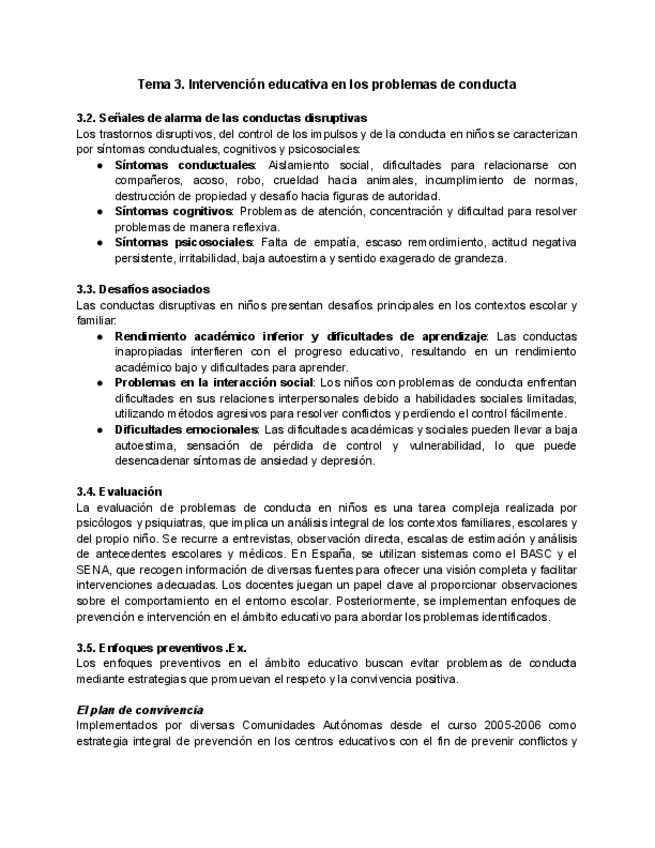 Tema 3. Intervención educativa en los problemas de conducta

3.2. Señales de alarma de las conductas disruptivas
Los trastornos disruptivos, del control de los impulsos y de la conducta en niños se caracterizan por síntomas conductuales, cognitivos y psicosociales:
● Síntomas conductuales: Aislamiento social, dificultades para relacionarse con compañeros, acoso, robo, crueldad hacia animales, incumplimiento de normas, destrucción de propiedad y desafío hacia figuras de autoridad.
● Síntomas cognitivos: Problemas de atención, concentración y dificultad para resolver problemas de manera reflexiva.
● Síntomas psicosociales: Falta de empatía, escaso remordimiento, actitud negativa persistente, irritabilidad, baja autoestima y sentido exagerado de grandeza.

3.3. Desafíos asociados
Las conductas disruptivas en niños presentan desafíos principales en los contextos escolar y familiar:
● Rendimiento académico inferior y dificultades de aprendizaje: Las conductas inapropiadas interfieren con el progreso educativo, resultando en un rendimiento académico bajo y dificultades para aprender.
● Problemas en la interacción social: Los niños con problemas de conducta enfrentan dificultades en sus relaciones interpersonales debido a habilidades sociales limitadas, utilizando métodos agresivos para resolver conflictos y perdiendo el control fácilmente.
● Dificultades emocionales: Las dificultades académicas y sociales pueden llevar a baja autoestima, sensación de pérdida de control y vulnerabilidad, lo que puede desencadenar síntomas de ansiedad y depresión.

3.4. Evaluación
La evaluación de problemas de conducta en niños es una tarea compleja realizada por psicólogos y psiquiatras, que implica un análisis integral de los contextos familiares, escolares y del propio niño. Se recurre a entrevistas, observación directa, escalas de estimación y análisis de antecedentes escolares y médicos. En España, se utilizan sistemas como el BASC y el SENA, que recogen información de diversas fuentes para ofrecer una visión completa y facilitar intervenciones adecuadas. Los docentes juegan un papel clave al proporcionar observaciones sobre el comportamiento en el entorno escolar. Posteriormente, se implementan enfoques de prevención e intervención en el ámbito educativo para abordar los problemas identificados.

3.5. Enfoques preventivos .Ex.
Los enfoques preventivos en el ámbito educativo buscan evitar problemas de conducta mediante estrategias que promuevan el respeto y la convivencia positiva.

El plan de convivencia
Implementados por diversas Comunidades Autónomas desde el curso 2005-2006 como estrategia integral de prevención en los centros educativos con el fin de prevenir conflictos y